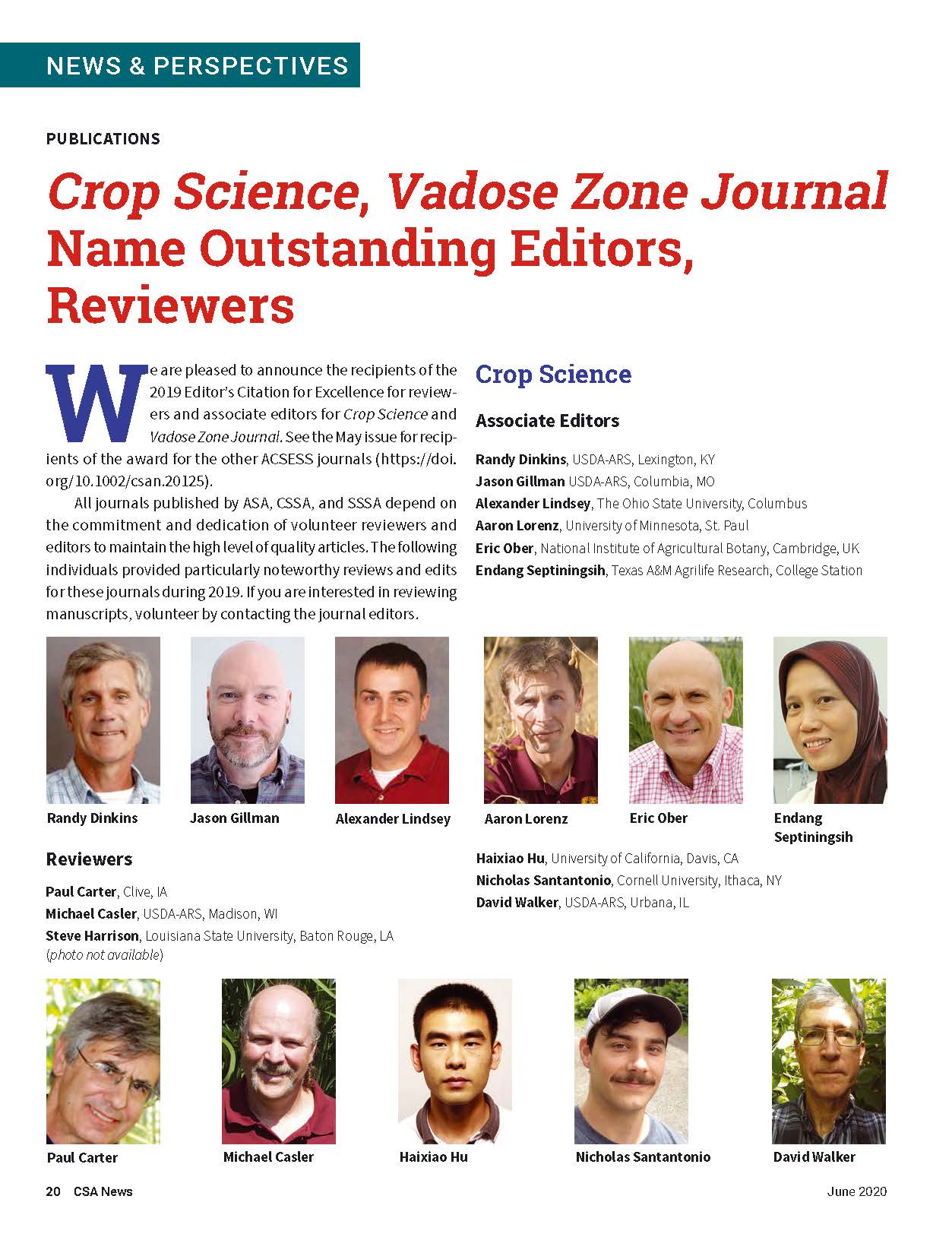 NEWS & PERSPECTIVES

PUBLICATIONS

Crop Science, Vadose Zone Journal Name Outstanding Editors, Reviewers

We are pleased to announce the recipients of the 2019 Editor's Citation for Excellence for reviewers and associate editors for Crop Science and Vadose Zone Journal. See the May issue for recipients of the award for the other ACSESS journals (https://doi.org/10.1002/csan.20125).

All journals published by ASA, CSSA, and SSSA depend on the commitment and dedication of volunteer reviewers and editors to maintain the high level of quality articles. The following individuals provided particularly noteworthy reviews and edits for these journals during 2019. If you are interested in reviewing manuscripts, volunteer by contacting the journal editors.

Crop Science

Associate Editors

Randy Dinkins, USDA-ARS, Lexington, KY
Jason Gillman USDA-ARS, Columbia, MO
Alexander Lindsey, The Ohio State University, Columbus
Aaron Lorenz, University of Minnesota, St. Paul
Eric Ober, National Institute of Agricultural Botany, Cambridge, UK
Endang Septiningsih, Texas A&M Agrilife Research, College Station

Randy Dinkins
Jason Gillman
Alexander Lindsey
Aaron Lorenz
Eric Ober
Endang Septiningsih

Reviewers

Paul Carter, Clive, IA
Michael Casler, USDA-ARS, Madison, WI
Steve Harrison, Louisiana State University, Baton Rouge, LA (photo not available)
Haixiao Hu, University of California, Davis, CA
Nicholas Santantonio, Cornell University, Ithaca, NY
David Walker, USDA-ARS, Urbana, IL

Paul Carter
Michael Casler
Haixiao Hu
Nicholas Santantonio
David Walker

20 CSA News
June 2020